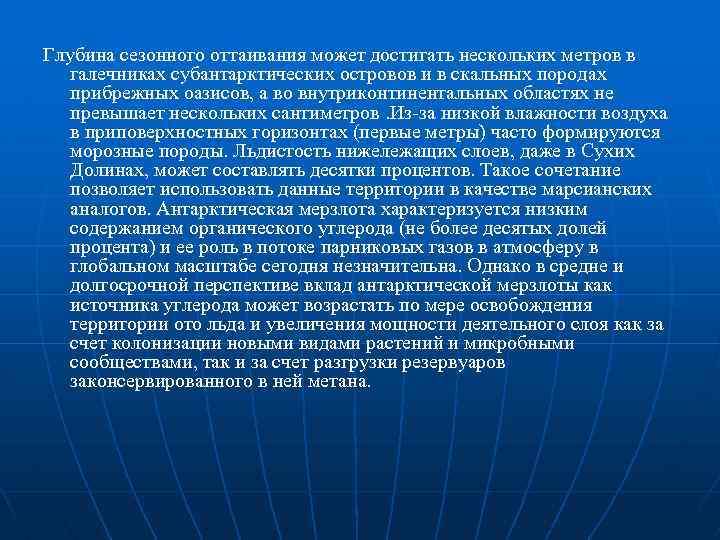 Глубина сезонного оттаивания может достигать нескольких метров в галечниках субантарктических островов и в скальных породах прибрежных оазисов, а во внутриконтинентальных областях не превышает нескольких сантиметров .Из-за низкой влажности воздуха в приповерхностных горизонтах (первые метры) часто формируются морозные породы. Льдистость нижележащих слоев, даже в Сухих Долинах, может составлять десятки процентов. Такое сочетание позволяет использовать данные территории в качестве марсианских аналогов. Антарктическая мерзлота характеризуется низким содержанием органического углерода (не более десятых долей процента) и ее роль в потоке парниковых газов в атмосферу в глобальном масштабе сегодня незначительна. Однако в средне и долгосрочной перспективе вклад антарктической мерзлоты как источника углерода может возрастать по мере освобождения территории ото льда и увеличения мощности деятельного слоя как за счет колонизации новыми видами растений и микробными сообществами, так и за счет разгрузки резервуаров законсервированного в ней метана.